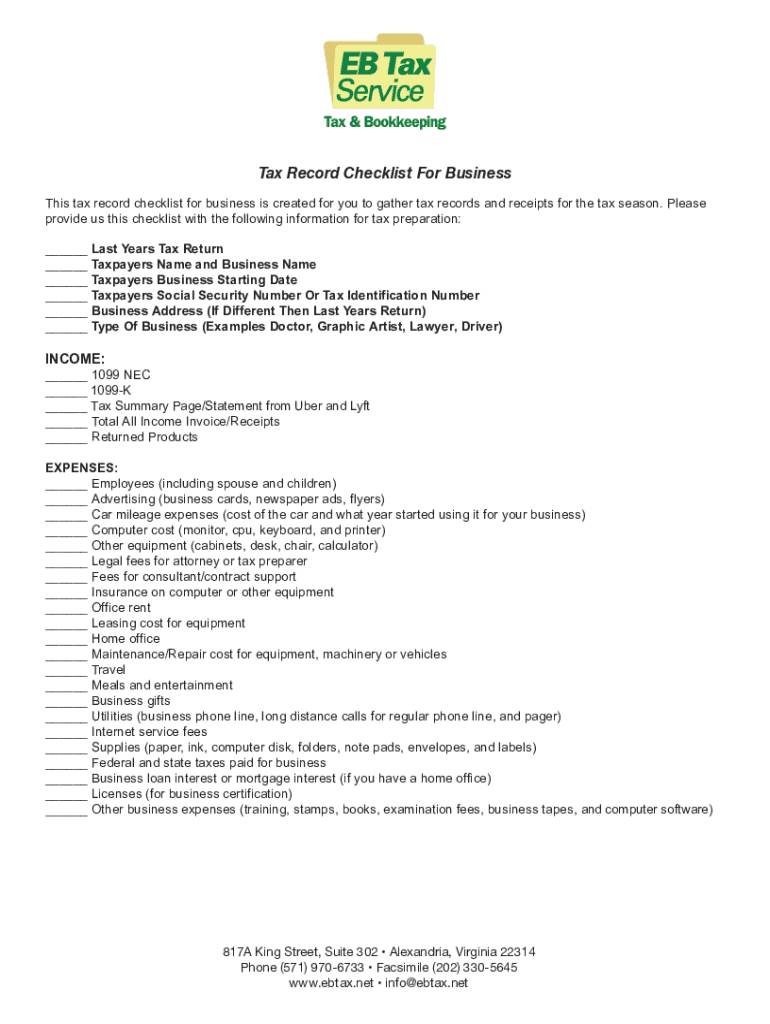 EB Tax Service
Tax & Bookkeeping

Tax Record Checklist For Business

This tax record checklist for business is created for you to gather tax records and receipts for the tax season. Please provide us this checklist with the following information for tax preparation:

______ Last Years Tax Return
______ Taxpayers Name and Business Name
______ Taxpayers Business Starting Date
______ Taxpayers Social Security Number Or Tax Identification Number
______ Business Address (If Different Then Last Years Return)
______ Type Of Business (Examples Doctor, Graphic Artist, Lawyer, Driver)

INCOME:
______ 1099 NEC
______ 1099-K
______ Tax Summary Page/Statement from Uber and Lyft
______ Total All Income Invoice/Receipts
______ Returned Products

EXPENSES:
______ Employees (including spouse and children)
______ Advertising (business cards, newspaper ads, flyers)
______ Car mileage expenses (cost of the car and what year started using it for your business)
______ Computer cost (monitor, cpu, keyboard, and printer)
______ Other equipment (cabinets, desk, chair, calculator)
______ Legal fees for attorney or tax preparer
______ Fees for consultant/contract support
______ Insurance on computer or other equipment
______ Office rent
______ Leasing cost for equipment
______ Home office
______ Maintenance/Repair cost for equipment, machinery or vehicles
______ Travel
______ Meals and entertainment
______ Business gifts
______ Utilities (business phone line, long distance calls for regular phone line, and pager)
______ Internet service fees
______ Supplies (paper, ink, computer disk, folders, note pads, envelopes, and labels)
______ Federal and state taxes paid for business
______ Business loan interest or mortgage interest (if you have a home office)
______ Licenses (for business certification)
______ Other business expenses (training, stamps, books, examination fees, business tapes, and computer software)

817A King Street, Suite 302 • Alexandria, Virginia 22314
Phone (571) 970-6733 • Facsimile (202) 330-5645
www.ebtax.net • info@ebtax.net